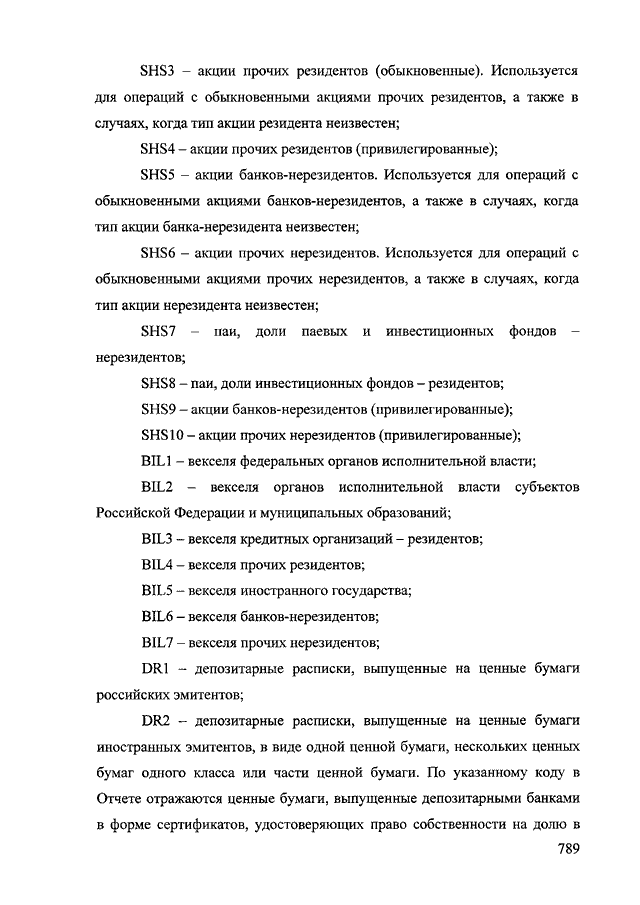 SHS3 – акции прочих резидентов (обыкновенные). Используется для операций с обыкновенными акциями прочих резидентов, а также в случаях, когда тип акции резидента неизвестен;

SHS4 – акции прочих резидентов (привилегированные);

SHS5 – акции банков-нерезидентов. Используется для операций с обыкновенными акциями банков-нерезидентов, а также в случаях, когда тип акции банка-нерезидента неизвестен;

SHS6 – акции прочих нерезидентов. Используется для операций с обыкновенными акциями прочих нерезидентов, а также в случаях, когда тип акции нерезидента неизвестен;

SHS7 – паи, доли паевых и инвестиционных фондов – нерезидентов;

SHS8 – паи, доли инвестиционных фондов – резидентов;

SHS9 – акции банков-нерезидентов (привилегированные);

SHS10 – акции прочих нерезидентов (привилегированные);

BIL1 – векселя федеральных органов исполнительной власти;

BIL2 – векселя органов исполнительной власти субъектов Российской Федерации и муниципальных образований;

BIL3 – векселя кредитных организаций – резидентов;

BIL4 – векселя прочих резидентов;

BIL5 – векселя иностранного государства;

BIL6 – векселя банков-нерезидентов;

BIL7 – векселя прочих нерезидентов;

DR1 – депозитарные расписки, выпущенные на ценные бумаги российских эмитентов;

DR2 – депозитарные расписки, выпущенные на ценные бумаги иностранных эмитентов, в виде одной ценной бумаги, нескольких ценных бумаг одного класса или части ценной бумаги. По указанному коду в Отчете отражаются ценные бумаги, выпущенные депозитарными банками в форме сертификатов, удостоверяющих право собственности на долю в

789